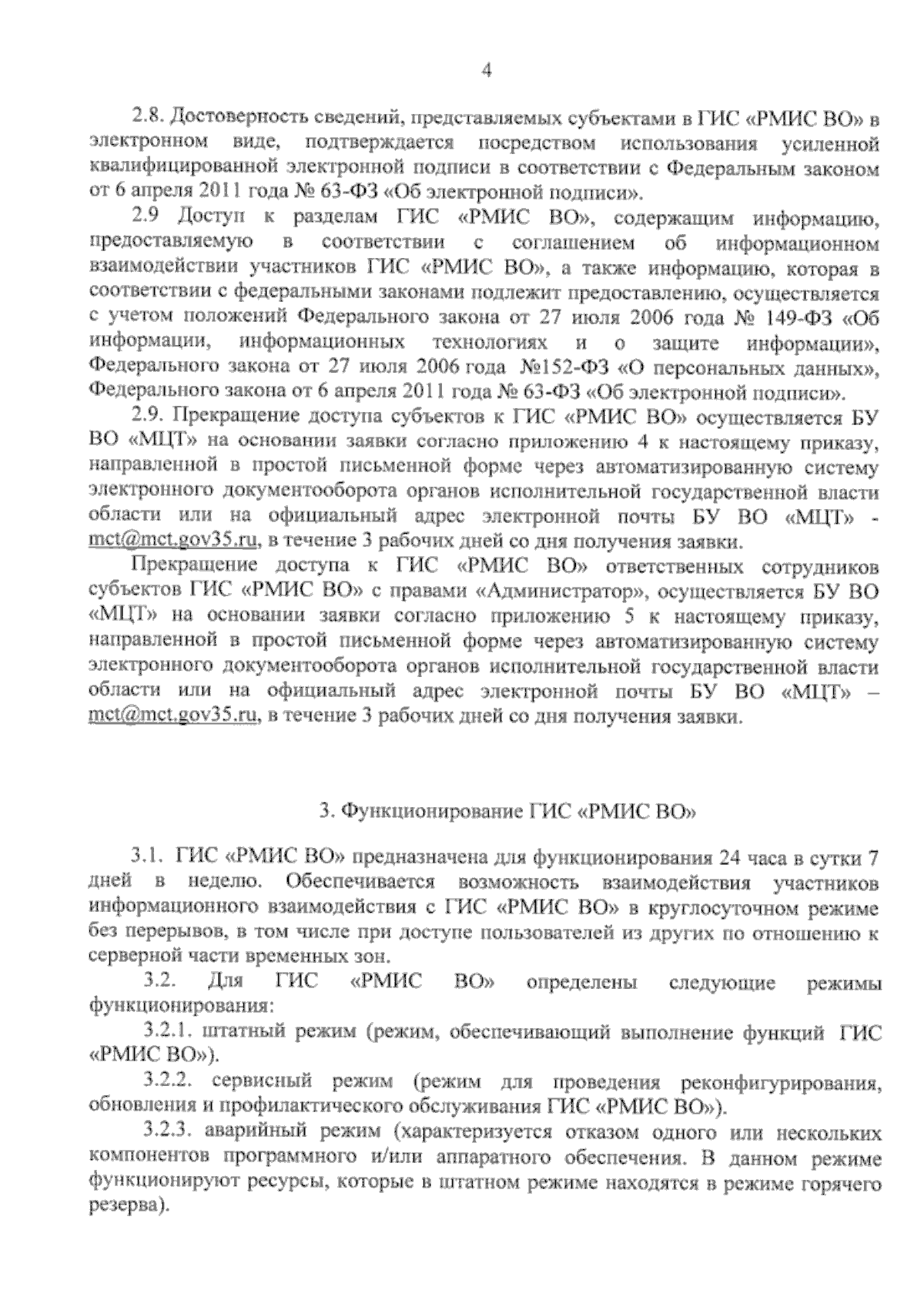 4

2.8. Достоверность сведений, представляемых субъектами в ГИС «РМИС ВО» в электронном виде, подтверждается посредством использования усиленной квалифицированной электронной подписи в соответствии с Федеральным законом от 6 апреля 2011 года № 63-ФЗ «Об электронной подписи».

2.9 Доступ к разделам ГИС «РМИС ВО», содержащим информацию, предоставляемую в соответствии с соглашением об информационном взаимодействии участников ГИС «РМИС ВО», а также информацию, которая в соответствии с федеральными законами подлежит предоставлению, осуществляется с учетом положений Федерального закона от 27 июля 2006 года № 149-ФЗ «Об информации, информационных технологиях и о защите информации», Федерального закона от 27 июля 2006 года №152-ФЗ «О персональных данных», Федерального закона от 6 апреля 2011 года № 63-ФЗ «Об электронной подписи».

2.9. Прекращение доступа субъектов к ГИС «РМИС ВО» осуществляется БУ ВО «МЦТ» на основании заявки согласно приложению 4 к настоящему приказу, направленной в простой письменной форме через автоматизированную систему электронного документооборота органов исполнительной государственной власти области или на официальный адрес электронной почты БУ ВО «МЦТ» - mct@mct.gov35.ru, в течение 3 рабочих дней со дня получения заявки.

Прекращение доступа к ГИС «РМИС ВО» ответственных сотрудников субъектов ГИС «РМИС ВО» с правами «Администратор», осуществляется БУ ВО «МЦТ» на основании заявки согласно приложению 5 к настоящему приказу, направленной в простой письменной форме через автоматизированную систему электронного документооборота органов исполнительной государственной власти области или на официальный адрес электронной почты БУ ВО «МЦТ» – mct@mct.gov35.ru, в течение 3 рабочих дней со дня получения заявки.

3. Функционирование ГИС «РМИС ВО»

3.1. ГИС «РМИС ВО» предназначена для функционирования 24 часа в сутки 7 дней в неделю. Обеспечивается возможность взаимодействия участников информационного взаимодействия с ГИС «РМИС ВО» в круглосуточном режиме без перерывов, в том числе при доступе пользователей из других по отношению к серверной части временных зон.

3.2. Для ГИС «РМИС ВО» определены следующие режимы функционирования:

3.2.1. штатный режим (режим, обеспечивающий выполнение функций ГИС «РМИС ВО»).

3.2.2. сервисный режим (режим для проведения реконфигурирования, обновления и профилактического обслуживания ГИС «РМИС ВО»).

3.2.3. аварийный режим (характеризуется отказом одного или нескольких компонентов программного и/или аппаратного обеспечения. В данном режиме функционируют ресурсы, которые в штатном режиме находятся в режиме горячего резерва).